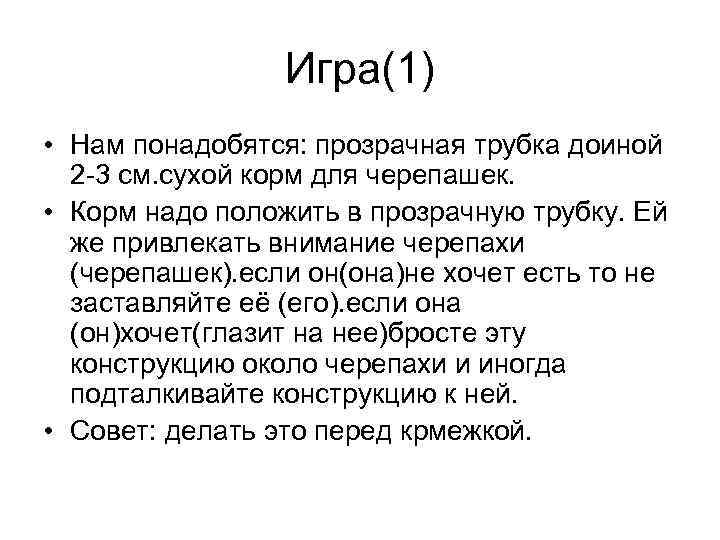 Игра(1)

• Нам понадобятся: прозрачная трубка доиной 2-3 см.сухой корм для черепашек.
• Корм надо положить в прозрачную трубку. Ей же привлекать внимание черепахи (черепашек).если он(она)не хочет есть то не заставляйте её (его).если она (он)хочет(глазит на нее)бросте эту конструкцию около черепахи и иногда подталкивайте конструкцию к ней.
• Совет: делать это перед крмежкой.